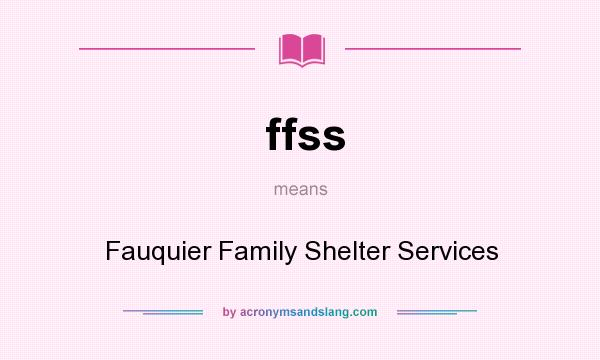 ffss

means

Fauquier Family Shelter Services

by acronymsandslang.com